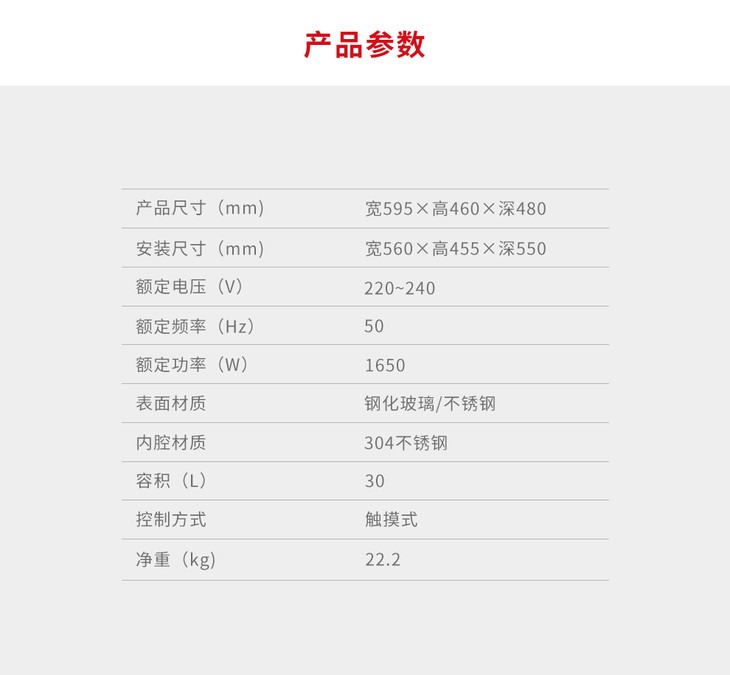 产品参数

产品尺寸（mm） 宽595×高460×深480
安装尺寸（mm） 宽560×高455×深550
额定电压（V） 220~240
额定频率（Hz） 50
额定功率（W） 1650
表面材质 钢化玻璃/不锈钢
内腔材质 304不锈钢
容积（L） 30
控制方式 触摸式
净重（kg） 22.2